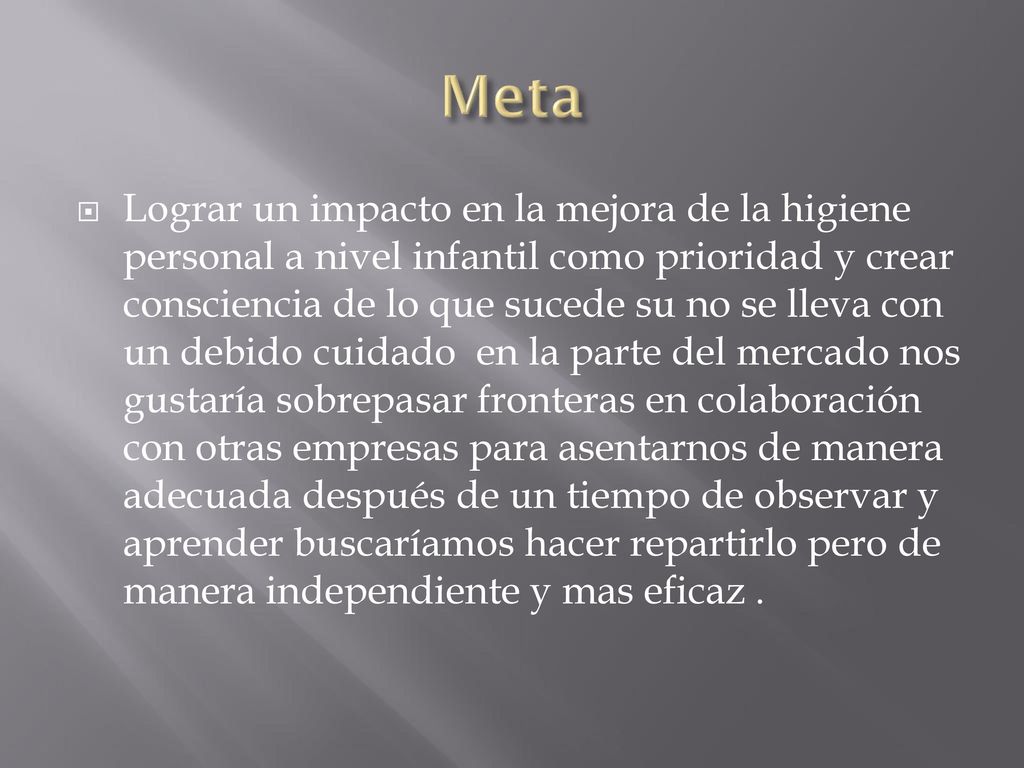 Meta

Lograr un impacto en la mejora de la higiene personal a nivel infantil como prioridad y crear consciencia de lo que sucede su no se lleva con un debido cuidado  en la parte del mercado nos gustaría sobrepasar fronteras en colaboración con otras empresas para asentarnos de manera adecuada después de un tiempo de observar y aprender buscaríamos hacer repartirlo pero de manera independiente y mas eficaz .